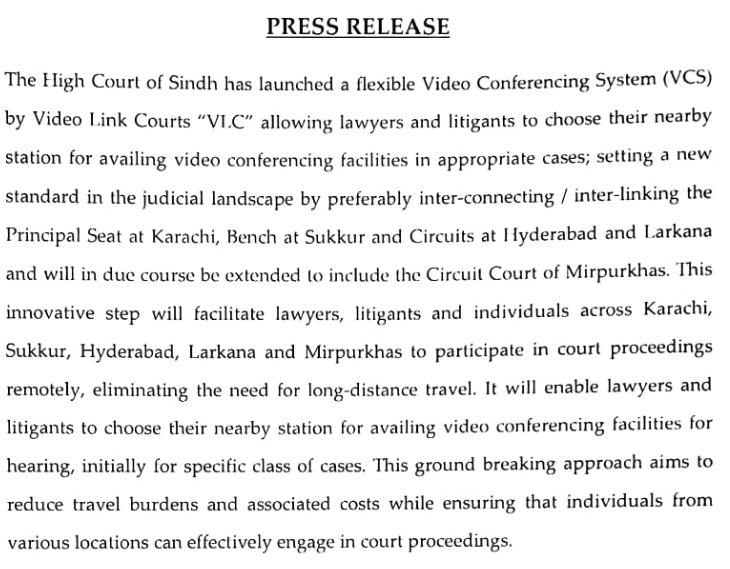 PRESS RELEASE

The High Court of Sindh has launched a flexible Video Conferencing System (VCS) by Video Link Courts "VLC" allowing lawyers and litigants to choose their nearby station for availing video conferencing facilities in appropriate cases; setting a new standard in the judicial landscape by preferably inter-connecting / inter-linking the Principal Seat at Karachi, Bench at Sukkur and Circuits at Hyderabad and Larkana and will in due course be extended to include the Circuit Court of Mirpurkhas. This innovative step will facilitate lawyers, litigants and individuals across Karachi, Sukkur, Hyderabad, Larkana and Mirpurkhas to participate in court proceedings remotely, eliminating the need for long-distance travel. It will enable lawyers and litigants to choose their nearby station for availing video conferencing facilities for hearing, initially for specific class of cases. This ground breaking approach aims to reduce travel burdens and associated costs while ensuring that individuals from various locations can effectively engage in court proceedings.